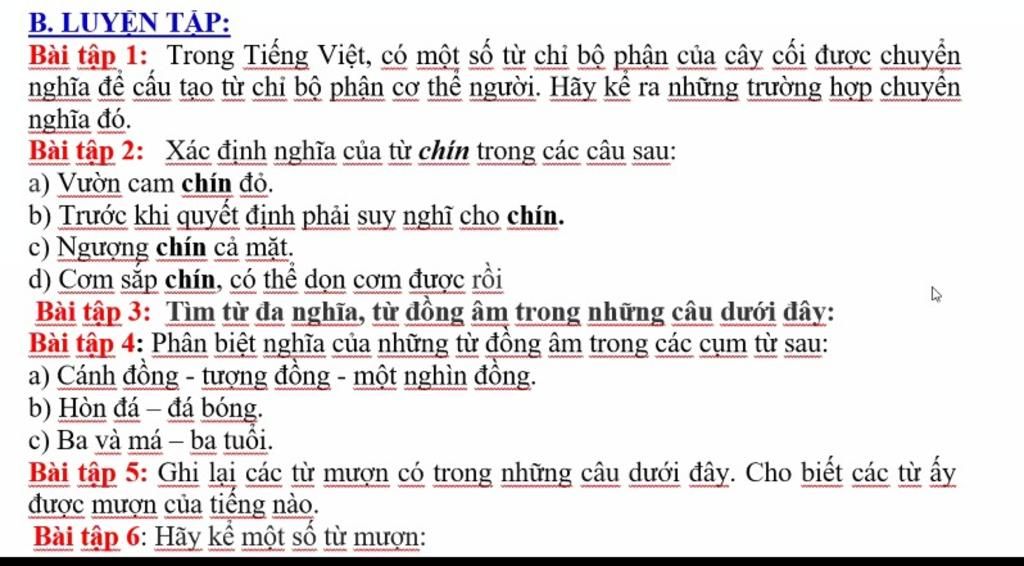 B. LUYỆN TẬP:

Bài tập 1: Trong Tiếng Việt, có một số từ chỉ bộ phận của cây cối được chuyển nghĩa để cấu tạo từ chỉ bộ phận cơ thể người. Hãy kể ra những trường hợp chuyển nghĩa đó.

Bài tập 2: Xác định nghĩa của từ chín trong các câu sau:

a) Vườn cam chín đỏ.

b) Trước khi quyết định phải suy nghĩ cho chín.

c) Ngượng chín cả mặt.

d) Cơm sắp chín, có thể dọn cơm được rồi

Bài tập 3: Tìm từ đa nghĩa, từ đồng âm trong những câu dưới đây:

Bài tập 4: Phân biệt nghĩa của những từ đồng âm trong các cụm từ sau:

a) Cánh đồng - tượng đồng - một nghìn đồng.

b) Hòn đá – đá bóng.

c) Ba và má – ba tuổi.

Bài tập 5: Ghi lại các từ mượn có trong những câu dưới đây. Cho biết các từ ấy được mượn của tiếng nào.

Bài tập 6: Hãy kể một số từ mượn: